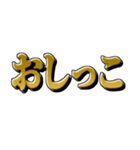 おしっこ